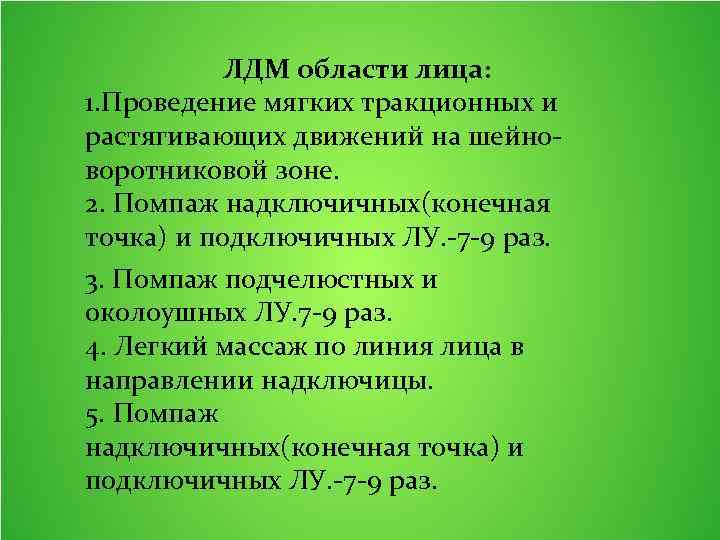 ЛДМ области лица:
1.Проведение мягких тракционных и растягивающих движений на шейно-воротниковой зоне.
2. Помпаж надключичных(конечная точка) и подключичных ЛУ.-7-9 раз.
3. Помпаж подчелюстных и околоушных ЛУ.7-9 раз.
4. Легкий массаж по линия лица в направлении надключицы.
5. Помпаж надключичных(конечная точка) и подключичных ЛУ.-7-9 раз.